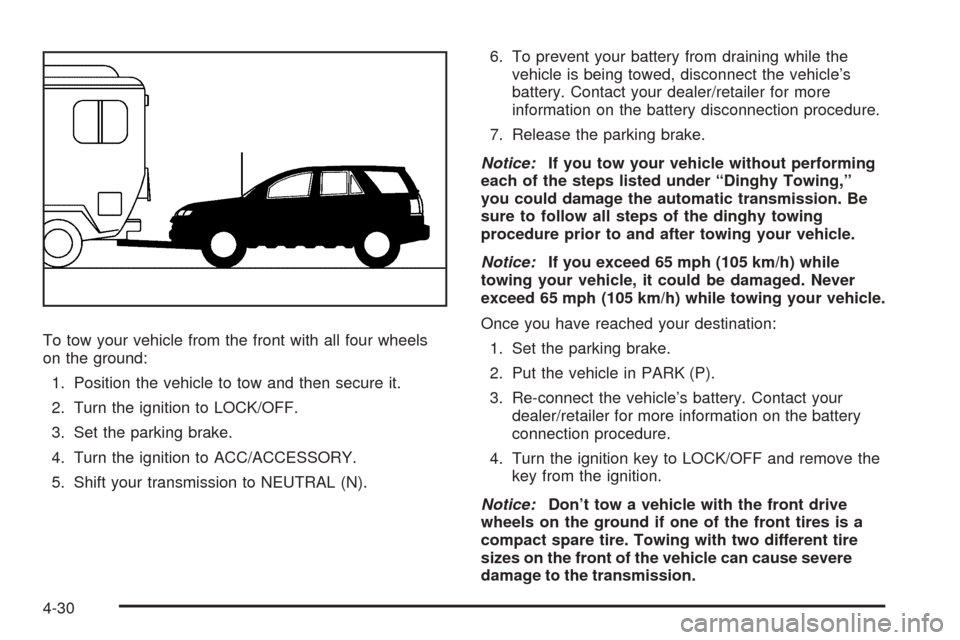 To tow your vehicle from the front with all four wheels on the ground:

1. Position the vehicle to tow and then secure it.

2. Turn the ignition to LOCK/OFF.

3. Set the parking brake.

4. Turn the ignition to ACC/ACCESSORY.

5. Shift your transmission to NEUTRAL (N).

6. To prevent your battery from draining while the vehicle is being towed, disconnect the vehicle's battery. Contact your dealer/retailer for more information on the battery disconnection procedure.

7. Release the parking brake.

Notice: If you tow your vehicle without performing each of the steps listed under "Dinghy Towing," you could damage the automatic transmission. Be sure to follow all steps of the dinghy towing procedure prior to and after towing your vehicle.

Notice: If you exceed 65 mph (105 km/h) while towing your vehicle, it could be damaged. Never exceed 65 mph (105 km/h) while towing your vehicle.

Once you have reached your destination:

1. Set the parking brake.

2. Put the vehicle in PARK (P).

3. Re-connect the vehicle's battery. Contact your dealer/retailer for more information on the battery connection procedure.

4. Turn the ignition key to LOCK/OFF and remove the key from the ignition.

Notice: Don't tow a vehicle with the front drive wheels on the ground if one of the front tires is a compact spare tire. Towing with two different tire sizes on the front of the vehicle can cause severe damage to the transmission.

4-30

carmanualsonline.info